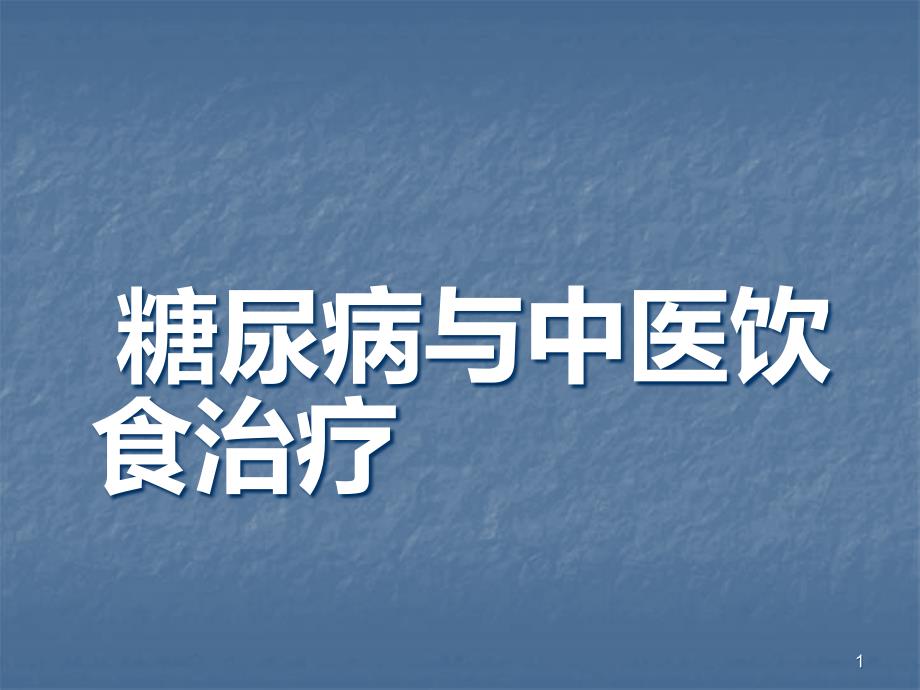 糖尿病与中医饮食治疗

1